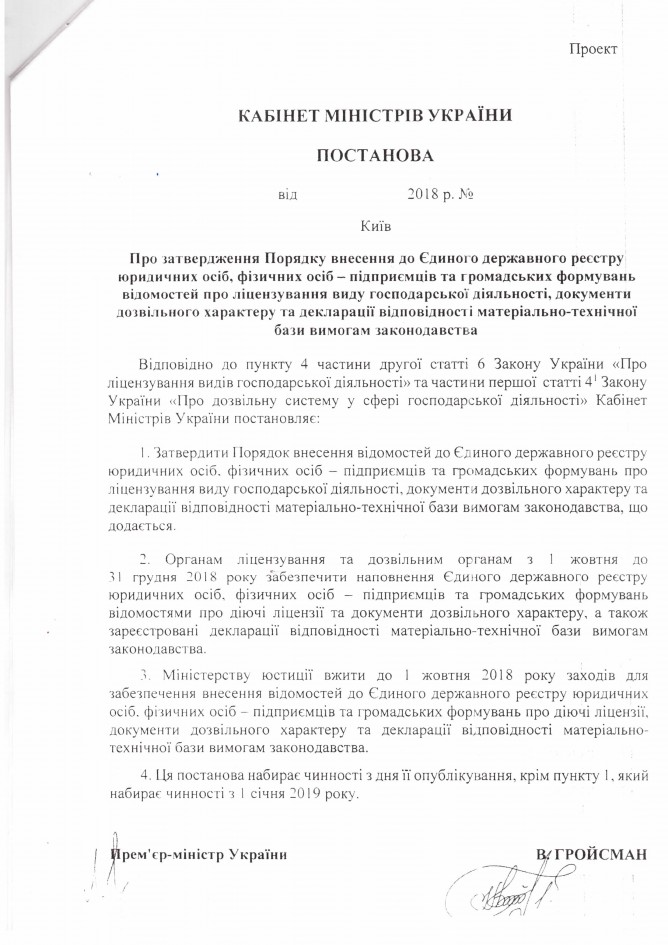 Проект

КАБІНЕТ МІНІСТРІВ УКРАЇНИ

ПОСТАНОВА

від 2018 р. №

Київ

Про затвердження Порядку внесення до Єдиного державного реєстру юридичних осіб, фізичних осіб – підприємців та громадських формувань відомостей про ліцензування виду господарської діяльності, документи дозвільного характеру та декларації відповідності матеріально-технічної бази вимогам законодавства

Відповідно до пункту 4 частини другої статті 6 Закону України «Про ліцензування видів господарської діяльності» та частини першої статті $4^1$ Закону України «Про дозвільну систему у сфері господарської діяльності» Кабінет Міністрів України постановляє:

1. Затвердити Порядок внесення відомостей до Єдиного державного реєстру юридичних осіб, фізичних осіб – підприємців та громадських формувань про ліцензування виду господарської діяльності, документи дозвільного характеру та декларації відповідності матеріально-технічної бази вимогам законодавства, що додається.

2. Органам ліцензування та дозвільним органам з 1 жовтня до 31 грудня 2018 року забезпечити наповнення Єдиного державного реєстру юридичних осіб, фізичних осіб – підприємців та громадських формувань відомостями про діючі ліцензії та документи дозвільного характеру, а також зареєстровані декларації відповідності матеріально-технічної бази вимогам законодавства.

3. Міністерству юстиції вжити до 1 жовтня 2018 року заходів для забезпечення внесення відомостей до Єдиного державного реєстру юридичних осіб, фізичних осіб – підприємців та громадських формувань про діючі ліцензії, документи дозвільного характеру та декларації відповідності матеріально-технічної бази вимогам законодавства.

4. Ця постанова набирає чинності з дня її опублікування, крім пункту 1, який набирає чинності з 1 січня 2019 року.

Прем'єр-міністр України В. ГРОЙСМАН